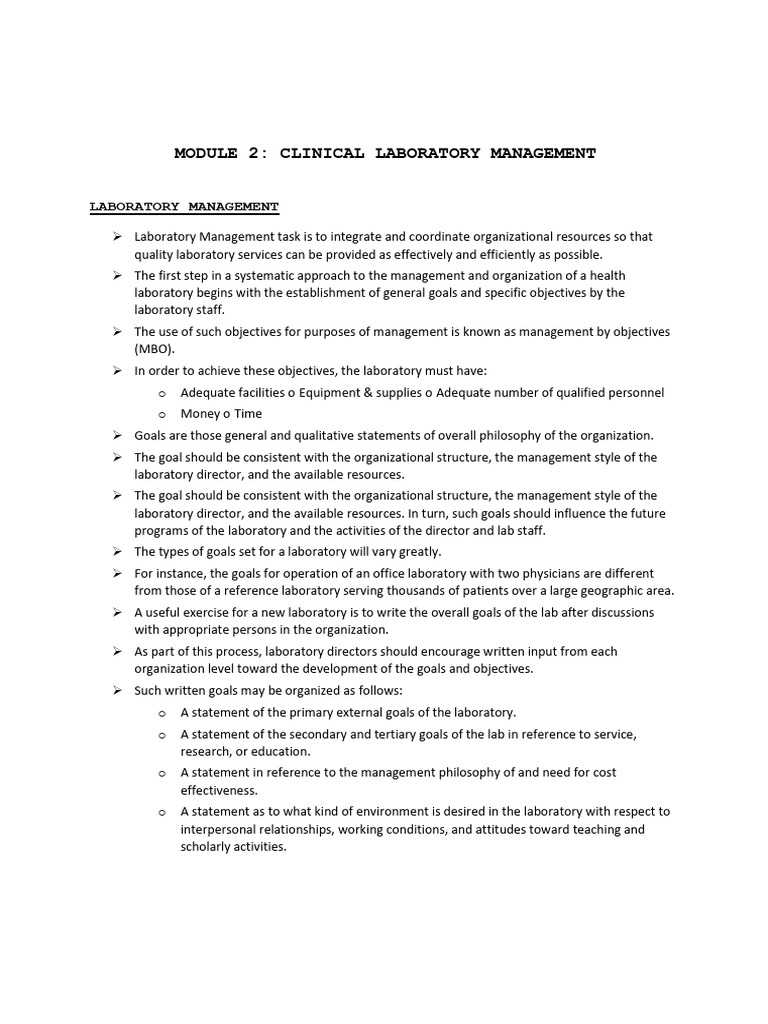 MODULE 2: CLINICAL LABORATORY MANAGEMENT

LABORATORY MANAGEMENT

➢ Laboratory Management task is to integrate and coordinate organizational resources so that quality laboratory services can be provided as effectively and efficiently as possible.
➢ The first step in a systematic approach to the management and organization of a health laboratory begins with the establishment of general goals and specific objectives by the laboratory staff.
➢ The use of such objectives for purposes of management is known as management by objectives (MBO).
➢ In order to achieve these objectives, the laboratory must have:
o Adequate facilities o Equipment & supplies o Adequate number of qualified personnel
o Money o Time
➢ Goals are those general and qualitative statements of overall philosophy of the organization.
➢ The goal should be consistent with the organizational structure, the management style of the laboratory director, and the available resources.
➢ The goal should be consistent with the organizational structure, the management style of the laboratory director, and the available resources. In turn, such goals should influence the future programs of the laboratory and the activities of the director and lab staff.
➢ The types of goals set for a laboratory will vary greatly.
➢ For instance, the goals for operation of an office laboratory with two physicians are different from those of a reference laboratory serving thousands of patients over a large geographic area.
➢ A useful exercise for a new laboratory is to write the overall goals of the lab after discussions with appropriate persons in the organization.
➢ As part of this process, laboratory directors should encourage written input from each organization level toward the development of the goals and objectives.
➢ Such written goals may be organized as follows:
o A statement of the primary external goals of the laboratory.
o A statement of the secondary and tertiary goals of the lab in reference to service, research, or education.
o A statement in reference to the management philosophy of and need for cost effectiveness.
o A statement as to what kind of environment is desired in the laboratory with respect to interpersonal relationships, working conditions, and attitudes toward teaching and scholarly activities.